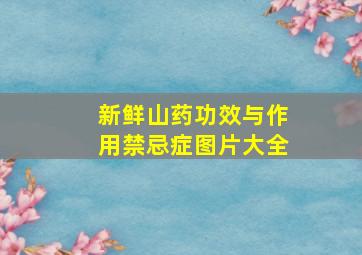 新鲜山药功效与作用禁忌症图片大全